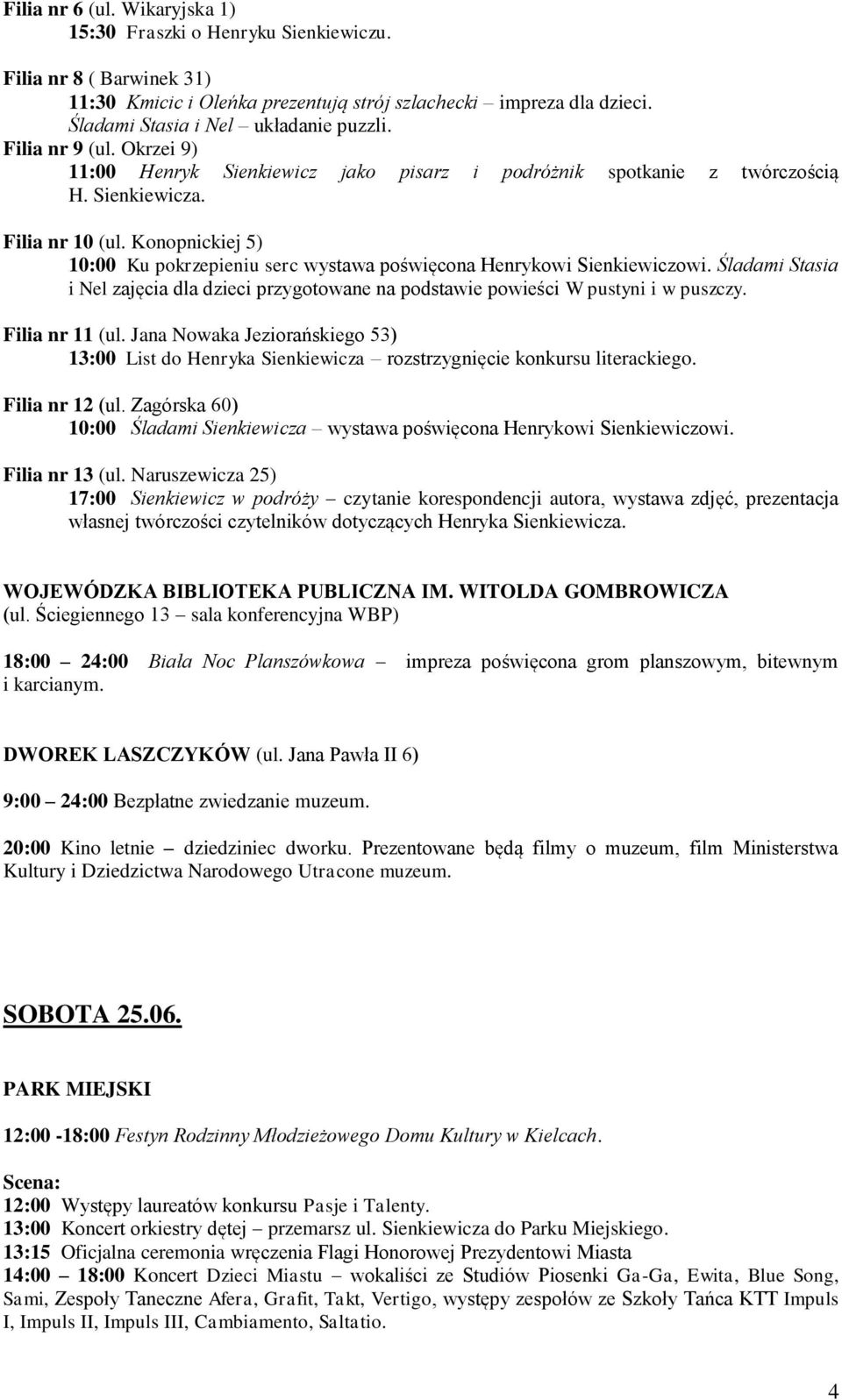 Filia nr 6 (ul. Wikaryjska 1)
15:30 Fraszki o Henryku Sienkiewiczu.

Filia nr 8 ( Barwinek 31)
11:30 Kmicic i Oleńka prezentują strój szlachecki – impreza dla dzieci.
Śladami Stasia i Nel – układanie puzzli.
Filia nr 9 (ul. Okrzei 9)
11:00 Henryk Sienkiewicz jako pisarz i podróżnik spotkanie z twórczością H. Sienkiewicza.

Filia nr 10 (ul. Konopnickiej 5)
10:00 Ku pokrzepieniu serc wystawa poświęcona Henrykowi Sienkiewiczowi. Śladami Stasia i Nel zajęcia dla dzieci przygotowane na podstawie powieści W pustyni i w puszczy.

Filia nr 11 (ul. Jana Nowaka Jeziorańskiego 53)
13:00 List do Henryka Sienkiewicza – rozstrzygnięcie konkursu literackiego.

Filia nr 12 (ul. Zagórska 60)
10:00 Śladami Sienkiewicza – wystawa poświęcona Henrykowi Sienkiewiczowi.

Filia nr 13 (ul. Naruszewicza 25)
17:00 Sienkiewicz w podróży – czytanie korespondencji autora, wystawa zdjęć, prezentacja własnej twórczości czytelników dotyczących Henryka Sienkiewicza.

WOJEWÓDZKA BIBLIOTEKA PUBLICZNA IM. WITOLDA GOMBROWICZA
(ul. Ściegiennego 13 – sala konferencyjna WBP)

18:00 – 24:00 Biała Noc Planszówkowa – impreza poświęcona grom planszowym, bitewnym i karcianym.

DWOREK LASZCZYKÓW (ul. Jana Pawła II 6)

9:00 – 24:00 Bezpłatne zwiedzanie muzeum.

20:00 Kino letnie – dziedziniec dworku. Prezentowane będą filmy o muzeum, film Ministerstwa Kultury i Dziedzictwa Narodowego Utracone muzeum.

SOBOTA 25.06.

PARK MIEJSKI

12:00 -18:00 Festyn Rodzinny Młodzieżowego Domu Kultury w Kielcach.

Scena:
12:00 Występy laureatów konkursu Pasje i Talenty.
13:00 Koncert orkiestry dętej – przemarsz ul. Sienkiewicza do Parku Miejskiego.
13:15 Oficjalna ceremonia wręczenia Flagi Honorowej Prezydentowi Miasta
14:00 – 18:00 Koncert Dzieci Miastu – wokaliści ze Studiów Piosenki Ga-Ga, Ewita, Blue Song, Sami, Zespoły Taneczne Afera, Grafit, Takt, Vertigo, występy zespołów ze Szkoły Tańca KTT Impuls I, Impuls II, Impuls III, Cambiamento, Saltatio.

4